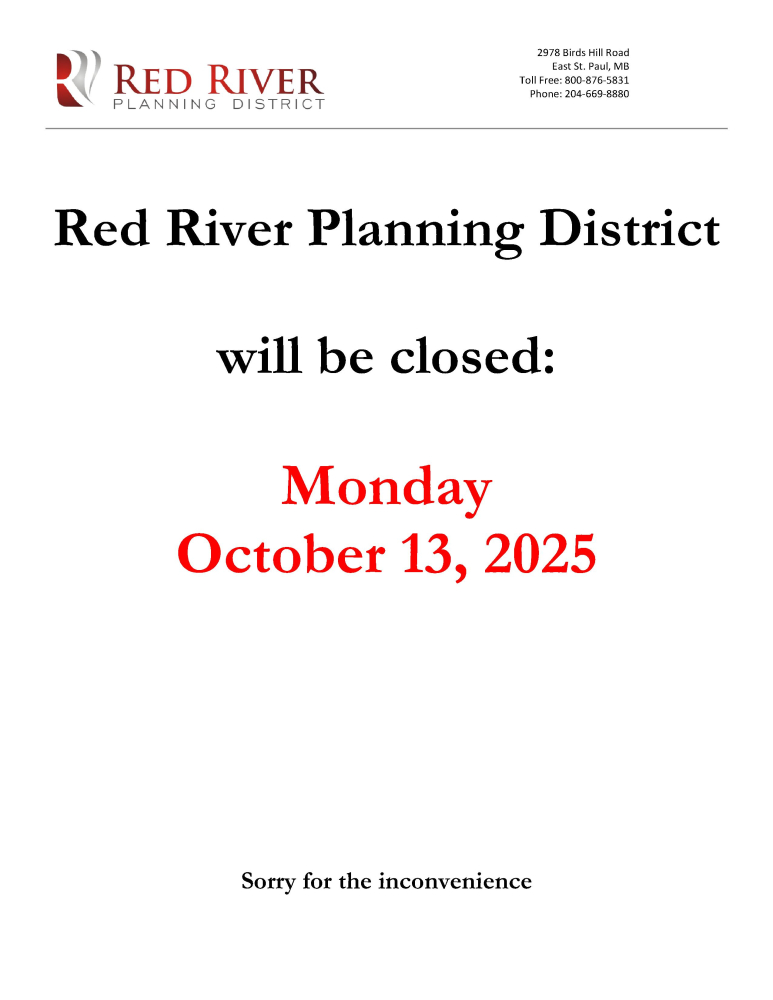 RED RIVER
PLANNING DISTRICT

2978 Birds Hill Road
East St. Paul, MB
Toll Free: 800-876-5831
Phone: 204-669-8880

Red River Planning District

will be closed:

Monday
October 13, 2025

Sorry for the inconvenience